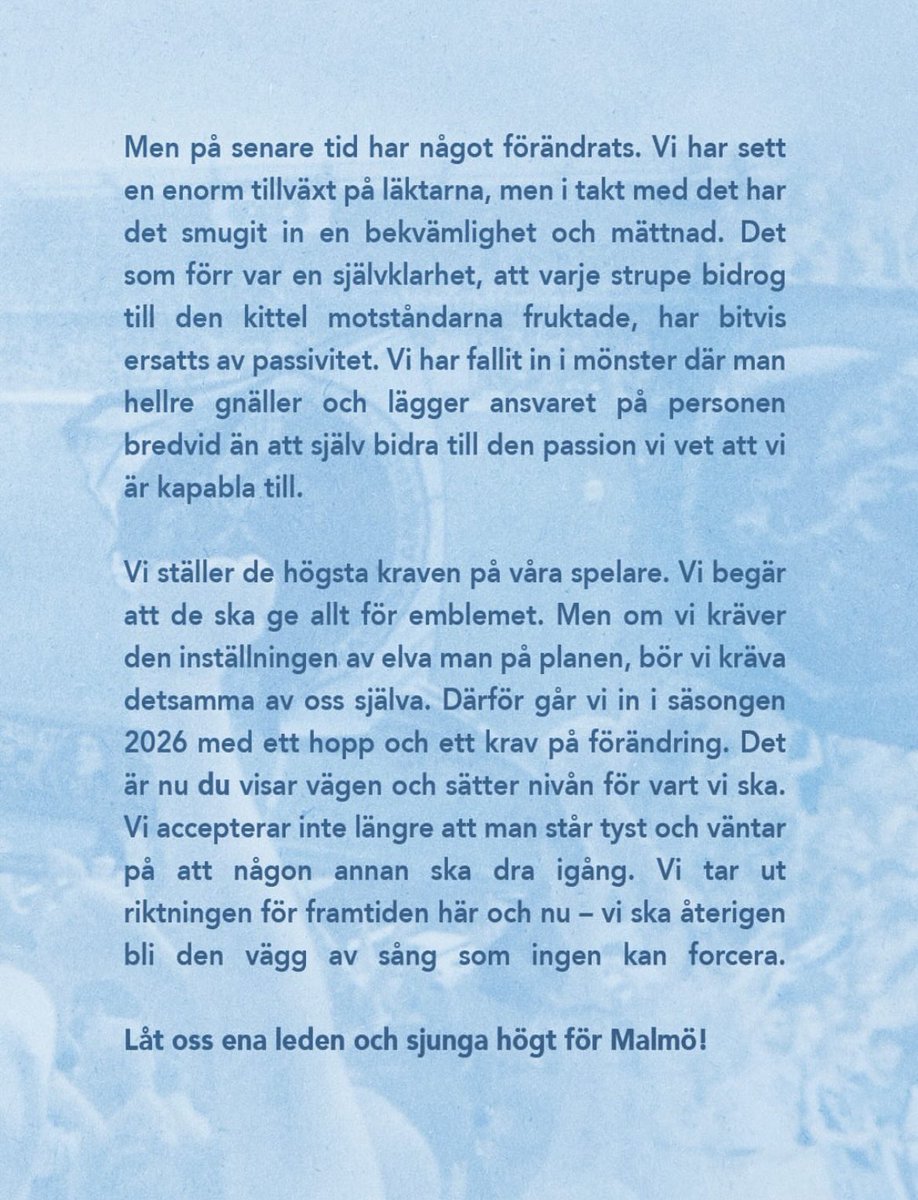 Men på senare tid har något förändrats. Vi har sett en enorm tillväxt på läktarna, men i takt med det har det smugit in en bekvämlighet och mättnad. Det som förr var en självklarhet, att varje strupe bidrog till den kittel motståndarna fruktade, har bitvis ersatts av passivitet. Vi har fallit in i mönster där man hellre gnäller och lägger ansvaret på personen bredvid än att själv bidra till den passion vi vet att vi är kapabla till.

Vi ställer de högsta kraven på våra spelare. Vi begär att de ska ge allt för emblemet. Men om vi kräver den inställningen av elva man på planen, bör vi kräva detsamma av oss själva. Därför går vi in i säsongen 2026 med ett hopp och ett krav på förändring. Det är nu du visar vägen och sätter nivån för vart vi ska. Vi accepterar inte längre att man står tyst och väntar på att någon annan ska dra igång. Vi tar ut riktningen för framtiden här och nu – vi ska återigen bli den vägg av sång som ingen kan forcera.

Låt oss ena leden och sjunga högt för Malmö!